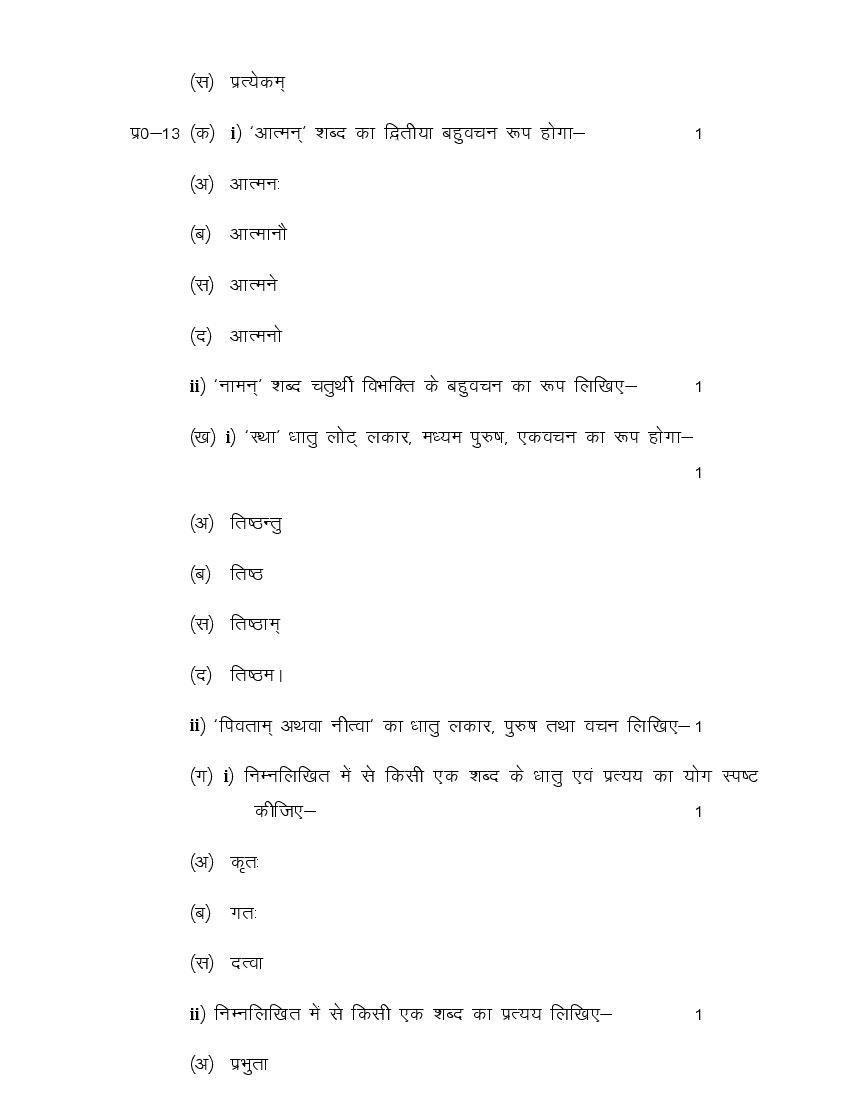 (स) प्रत्येकम्

प्र0–13 (क) i) 'आत्मन्' शब्द का द्वितीया बहुवचन रूप होगा– 1

(अ) आत्मनः

(ब) आत्मानौ

(स) आत्मने

(द) आत्मनो

ii) 'नामन्' शब्द चतुर्थी विभक्ति के बहुवचन का रूप लिखिए– 1

(ख) i) 'स्था' धातु लोट् लकार, मध्यम पुरुष, एकवचन का रूप होगा– 1

(अ) तिष्ठन्तु

(ब) तिष्ठ

(स) तिष्ठाम्

(द) तिष्ठम।

ii) 'पिवताम् अथवा नीत्वा' का धातु लकार, पुरुष तथा वचन लिखिए– 1

(ग) i) निम्नलिखित में से किसी एक शब्द के धातु एवं प्रत्यय का योग स्पष्ट कीजिए– 1

(अ) कृतः

(ब) गतः

(स) दत्वा

ii) निम्नलिखित में से किसी एक शब्द का प्रत्यय लिखिए– 1

(अ) प्रभुता